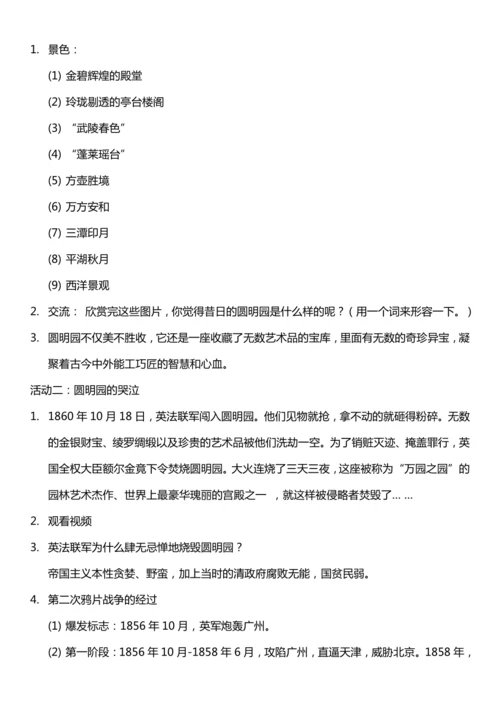 1. 景色：

(1) 金碧辉煌的殿堂

(2) 玲珑剔透的亭台楼阁

(3) “武陵春色”

(4) “蓬莱瑶台”

(5) 方壶胜境

(6) 万方安和

(7) 三潭印月

(8) 平湖秋月

(9) 西洋景观

2. 交流： 欣赏完这些图片，你觉得昔日的圆明园是什么样的呢？（用一个词来形容一下。）

3. 圆明园不仅美不胜收，它还是一座收藏了无数艺术品的宝库，里面有无数的奇珍异宝，凝聚着古今中外能工巧匠的智慧和心血。

活动二：圆明园的哭泣

1. 1860 年 10 月 18 日，英法联军闯入圆明园。他们见物就抢，拿不动的就砸得粉碎。无数的金银财宝、绫罗绸缎以及珍贵的艺术品被他们洗劫一空。为了销赃灭迹、掩盖罪行，英国全权大臣额尔金竟下令焚烧圆明园。大火连烧了三天三夜，这座被称为“万园之园”的园林艺术杰作、世界上最豪华瑰丽的宫殿之一 ，就这样被侵略者焚毁了... ...

2. 观看视频

3. 英法联军为什么肆无忌惮地烧毁圆明园？

帝国主义本性贪婪、野蛮，加上当时的清政府腐败无能，国贫民弱。

4. 第二次鸦片战争的经过

(1) 爆发标志：1856 年 10 月，英军炮轰广州。

(2) 第一阶段：1856 年 10 月-1858 年 6 月，攻陷广州，直逼天津，威胁北京。1858 年，